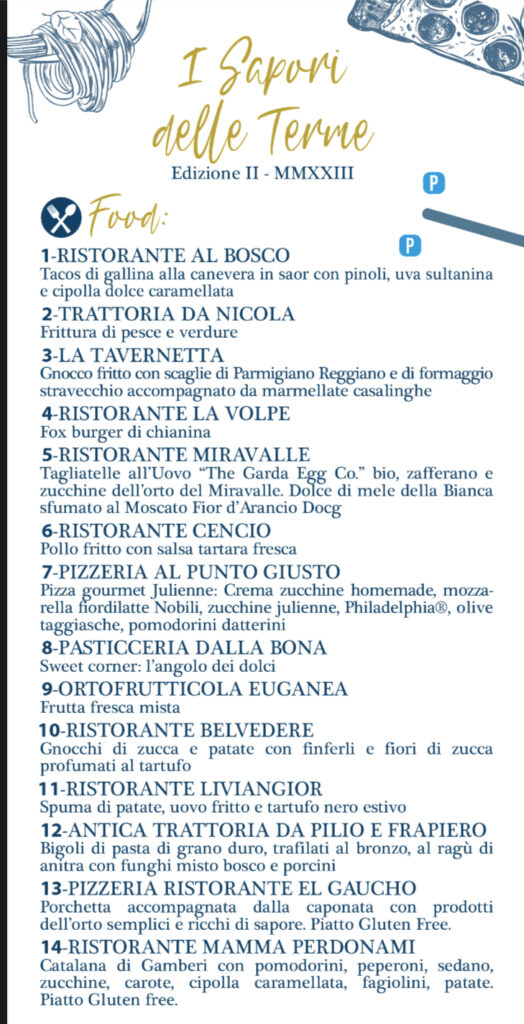 I Sapori delle Terme
Edizione II - MMXXIII

P

P

Food:

1-RISTORANTE AL BOSCO
Tacos di gallina alla canevera in saor con pinoli, uva sultanina e cipolla dolce caramellata

2-TRATTORIA DA NICOLA
Frittura di pesce e verdure

3-LA TAVERNETTA
Gnocco fritto con scaglie di Parmigiano Reggiano e di formaggio stravecchio accompagnato da marmellate casalinghe

4-RISTORANTE LA VOLPE
Fox burger di chianina

5-RISTORANTE MIRAVALLE
Tagliatelle all'Uovo "The Garda Egg Co." bio, zafferano e zucchine dell'orto del Miravalle. Dolce di mele della Bianca sfumato al Moscato Fior d'Arancio Docg

6-RISTORANTE CENCIO
Pollo fritto con salsa tartara fresca

7-PIZZERIA AL PUNTO GIUSTO
Pizza gourmet Julienne: Crema zucchine homemade, mozzarella fiordilatte Nobili, zucchine julienne, Philadelphia®, olive taggiasche, pomodorini datterini

8-PASTICCERIA DALLA BONA
Sweet corner: l'angolo dei dolci

9-ORTOFRUTTICOLA EUGANEA
Frutta fresca mista

10-RISTORANTE BELVEDERE
Gnocchi di zucca e patate con finferli e fiori di zucca profumati al tartufo

11-RISTORANTE LIVIANGIOR
Spuma di patate, uovo fritto e tartufo nero estivo

12-ANTICA TRATTORIA DA PILIO E FRAPIERO
Bigoli di pasta di grano duro, trafilati al bronzo, al ragù di anitra con funghi misto bosco e porcini

13-PIZZERIA RISTORANTE EL GAUCHO
Porchetta accompagnata dalla caponata con prodotti dell'orto semplici e ricchi di sapore. Piatto Gluten Free.

14-RISTORANTE MAMMA PERDONAMI
Catalana di Gamberi con pomodorini, peperoni, sedano, zucchine, carote, cipolla caramellata, fagiolini, patate. Piatto Gluten free.